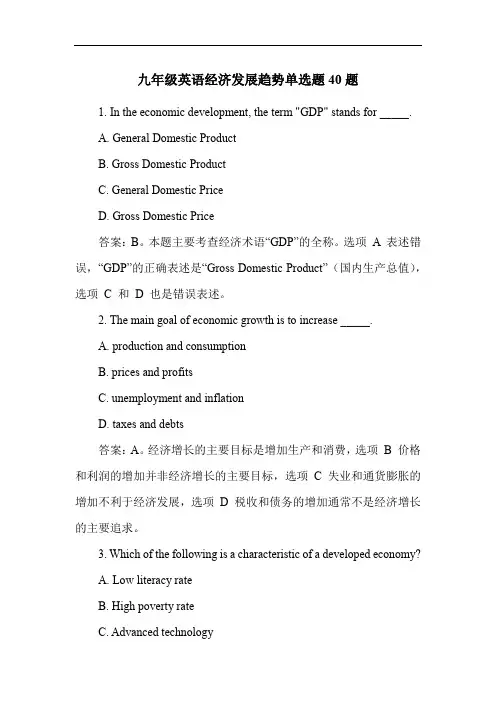 九年级英语经济发展趋势单选题 40 题

1. In the economic development, the term "GDP" stands for _____.

A. General Domestic Product

B. Gross Domestic Product

C. General Domestic Price

D. Gross Domestic Price

答案：B。本题主要考查经济术语“GDP”的全称。选项 A 表述错误，“GDP”的正确表述是“Gross Domestic Product”（国内生产总值），选项 C 和 D 也是错误表述。

2. The main goal of economic growth is to increase _____.

A. production and consumption

B. prices and profits

C. unemployment and inflation

D. taxes and debts

答案：A。经济增长的主要目标是增加生产和消费，选项 B 价格和利润的增加并非经济增长的主要目标，选项 C 失业和通货膨胀的增加不利于经济发展，选项 D 税收和债务的增加通常不是经济增长的主要追求。

3. Which of the following is a characteristic of a developed economy?

A. Low literacy rate

B. High poverty rate

C. Advanced technology